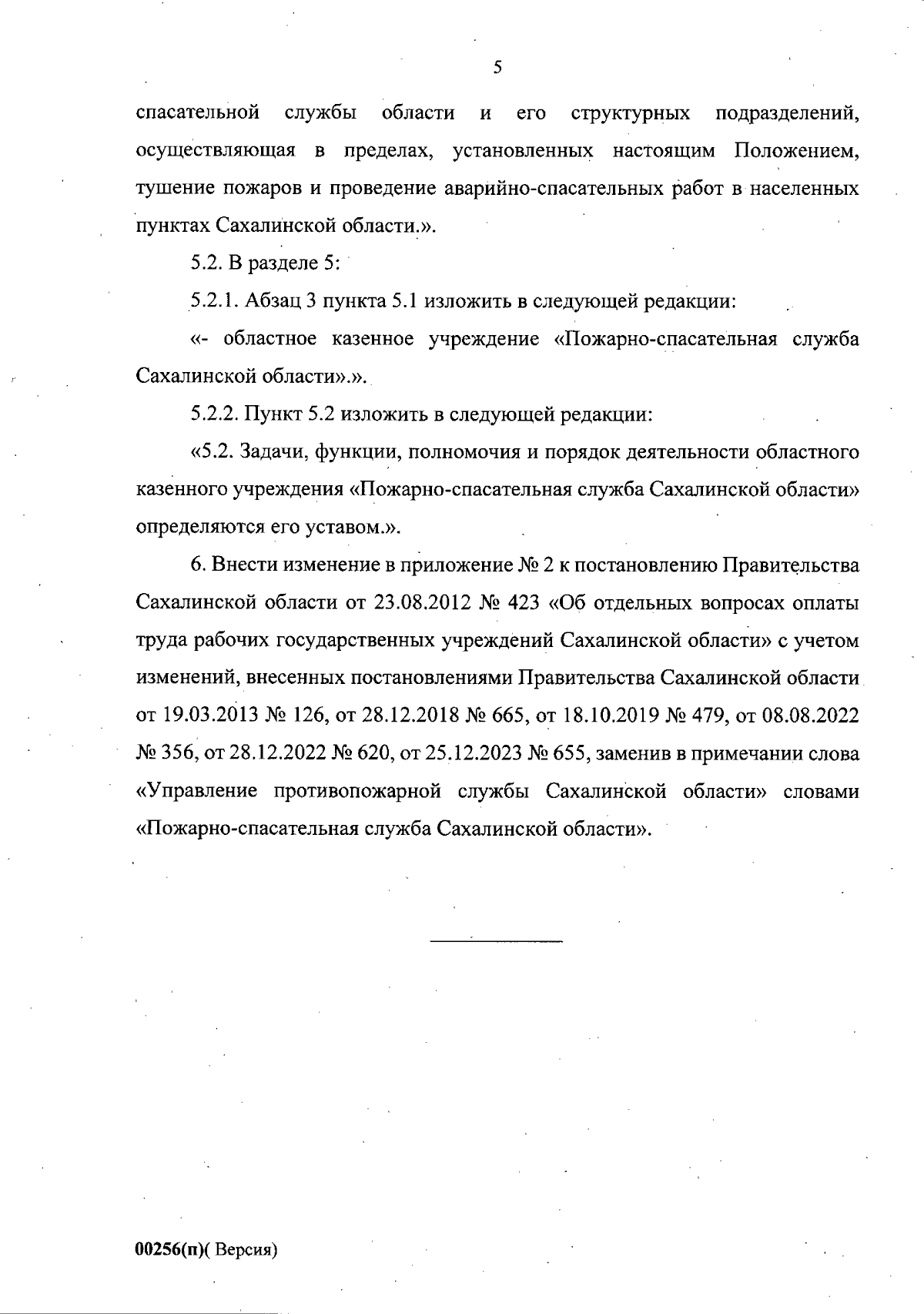 5

спасательной службы области и его структурных подразделений, осуществляющая в пределах, установленных настоящим Положением, тушение пожаров и проведение аварийно-спасательных работ в населенных пунктах Сахалинской области.».

5.2. В разделе 5:

5.2.1. Абзац 3 пункта 5.1 изложить в следующей редакции:

«- областное казенное учреждение «Пожарно-спасательная служба Сахалинской области».».

5.2.2. Пункт 5.2 изложить в следующей редакции:

«5.2. Задачи, функции, полномочия и порядок деятельности областного казенного учреждения «Пожарно-спасательная служба Сахалинской области» определяются его уставом.».

6. Внести изменение в приложение № 2 к постановлению Правительства Сахалинской области от 23.08.2012 № 423 «Об отдельных вопросах оплаты труда рабочих государственных учреждений Сахалинской области» с учетом изменений, внесенных постановлениями Правительства Сахалинской области от 19.03.2013 № 126, от 28.12.2018 № 665, от 18.10.2019 № 479, от 08.08.2022 № 356, от 28.12.2022 № 620, от 25.12.2023 № 655, заменив в примечании слова «Управление противопожарной службы Сахалинской области» словами «Пожарно-спасательная служба Сахалинской области».

00256(п)( Версия)